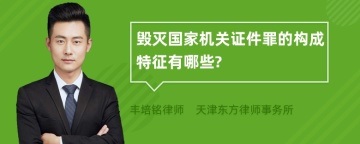 毁灭国家机关证件罪的构成特征有哪些?

丰培铭律师　天津东方律师事务所